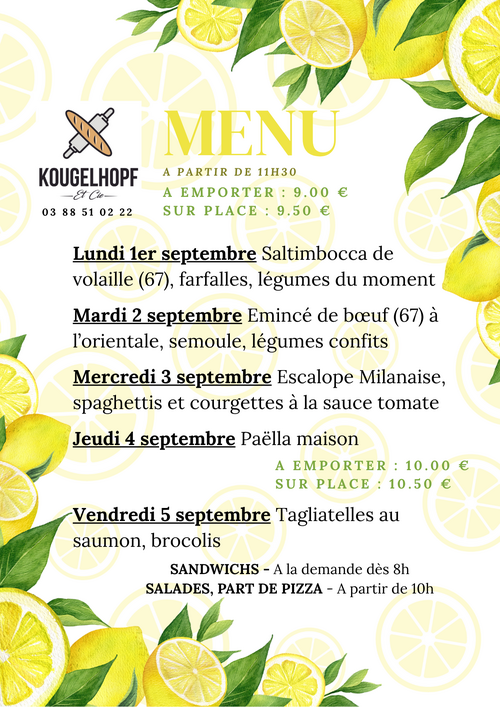 KOUGELHOPF
Et Cie
03 88 51 02 22

MENU
A PARTIR DE 11H30
A EMPORTER : 9.00 €
SUR PLACE : 9.50 €

Lundi 1er septembre Saltimbocca de volaille (67), farfalles, légumes du moment

Mardi 2 septembre Emincé de bœuf (67) à l'orientale, semoule, légumes confits

Mercredi 3 septembre Escalope Milanaise, spaghettis et courgettes à la sauce tomate

Jeudi 4 septembre Paëlla maison
A EMPORTER : 10.00 €
SUR PLACE : 10.50 €

Vendredi 5 septembre Tagliatelles au saumon, brocolis

SANDWICHS - A la demande dès 8h
SALADES, PART DE PIZZA - A partir de 10h